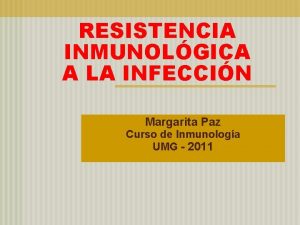 RESISTENCIA INMUNOLÓGICA A LA INFECCIÓN

Margarita Paz
Curso de Inmunología
UMG - 2011